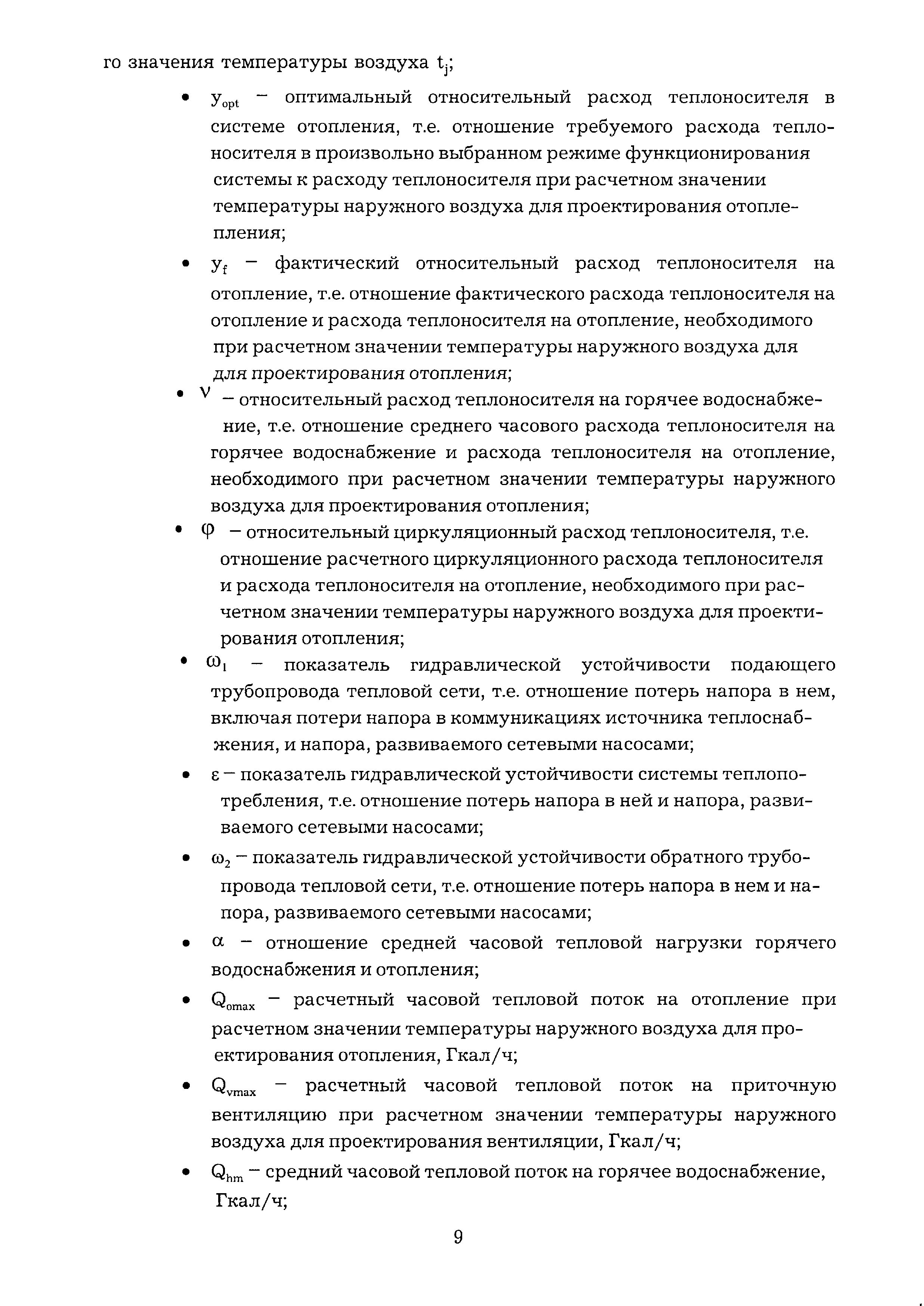 го значения температуры воздуха $t_j$;

• $y_{opt}$ – оптимальный относительный расход теплоносителя в системе отопления, т.е. отношение требуемого расхода теплоносителя в произвольно выбранном режиме функционирования системы к расходу теплоносителя при расчетном значении температуры наружного воздуха для проектирования отоплепления;

• $y_f$ – фактический относительный расход теплоносителя на отопление, т.е. отношение фактического расхода теплоносителя на отопление и расхода теплоносителя на отопление, необходимого при расчетном значении температуры наружного воздуха для для проектирования отопления;

• $\nu$ – относительный расход теплоносителя на горячее водоснабжение, т.е. отношение среднего часового расхода теплоносителя на горячее водоснабжение и расхода теплоносителя на отопление, необходимого при расчетном значении температуры наружного воздуха для проектирования отопления;

• $\varphi$ – относительный циркуляционный расход теплоносителя, т.е. отношение расчетного циркуляционного расхода теплоносителя и расхода теплоносителя на отопление, необходимого при расчетном значении температуры наружного воздуха для проектирования отопления;

• $\omega_1$ – показатель гидравлической устойчивости подающего трубопровода тепловой сети, т.е. отношение потерь напора в нем, включая потери напора в коммуникациях источника теплоснабжения, и напора, развиваемого сетевыми насосами;

• $\varepsilon$ – показатель гидравлической устойчивости системы теплопотребления, т.е. отношение потерь напора в ней и напора, развиваемого сетевыми насосами;

• $\omega_2$ – показатель гидравлической устойчивости обратного трубопровода тепловой сети, т.е. отношение потерь напора в нем и напора, развиваемого сетевыми насосами;

• $\alpha$ – отношение средней часовой тепловой нагрузки горячего водоснабжения и отопления;

• $Q_{omax}$ – расчетный часовой тепловой поток на отопление при расчетном значении температуры наружного воздуха для проектирования отопления, Гкал/ч;

• $Q_{vmax}$ – расчетный часовой тепловой поток на приточную вентиляцию при расчетном значении температуры наружного воздуха для проектирования вентиляции, Гкал/ч;

• $Q_{hm}$ – средний часовой тепловой поток на горячее водоснабжение, Гкал/ч;

9